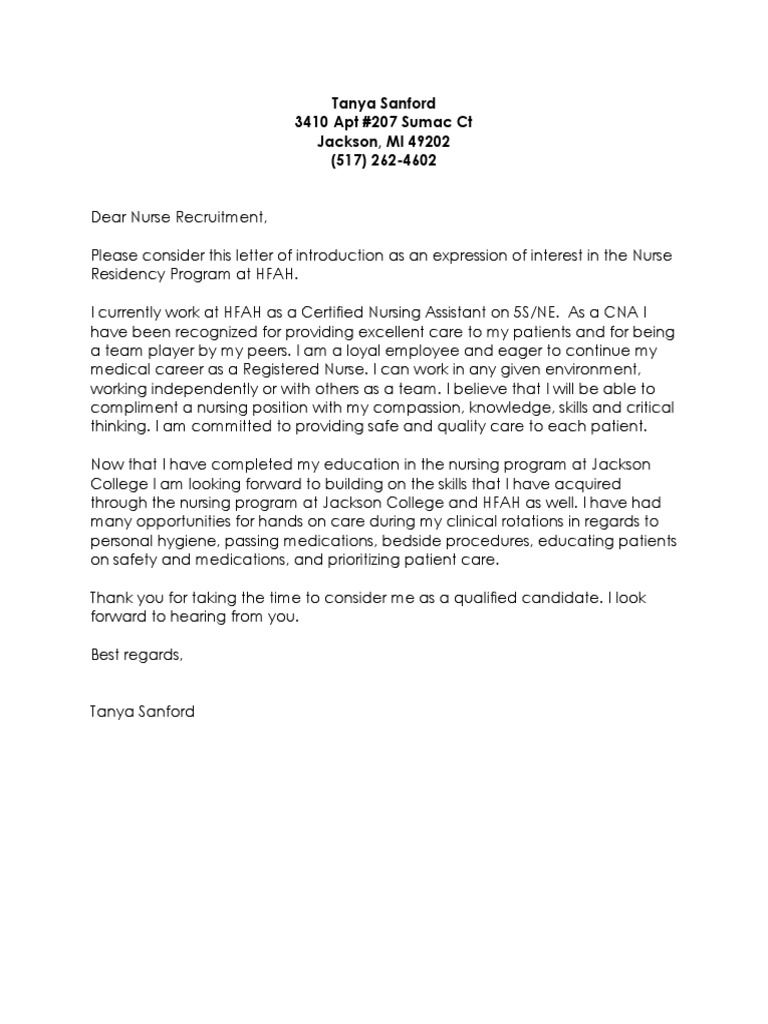 Tanya Sanford
3410 Apt #207 Sumac Ct
Jackson, MI 49202
(517) 262-4602

Dear Nurse Recruitment,

Please consider this letter of introduction as an expression of interest in the Nurse Residency Program at HFAH.

I currently work at HFAH as a Certified Nursing Assistant on 5S/NE. As a CNA I have been recognized for providing excellent care to my patients and for being a team player by my peers. I am a loyal employee and eager to continue my medical career as a Registered Nurse. I can work in any given environment, working independently or with others as a team. I believe that I will be able to compliment a nursing position with my compassion, knowledge, skills and critical thinking. I am committed to providing safe and quality care to each patient.

Now that I have completed my education in the nursing program at Jackson College I am looking forward to building on the skills that I have acquired through the nursing program at Jackson College and HFAH as well. I have had many opportunities for hands on care during my clinical rotations in regards to personal hygiene, passing medications, bedside procedures, educating patients on safety and medications, and prioritizing patient care.

Thank you for taking the time to consider me as a qualified candidate. I look forward to hearing from you.

Best regards,

Tanya Sanford